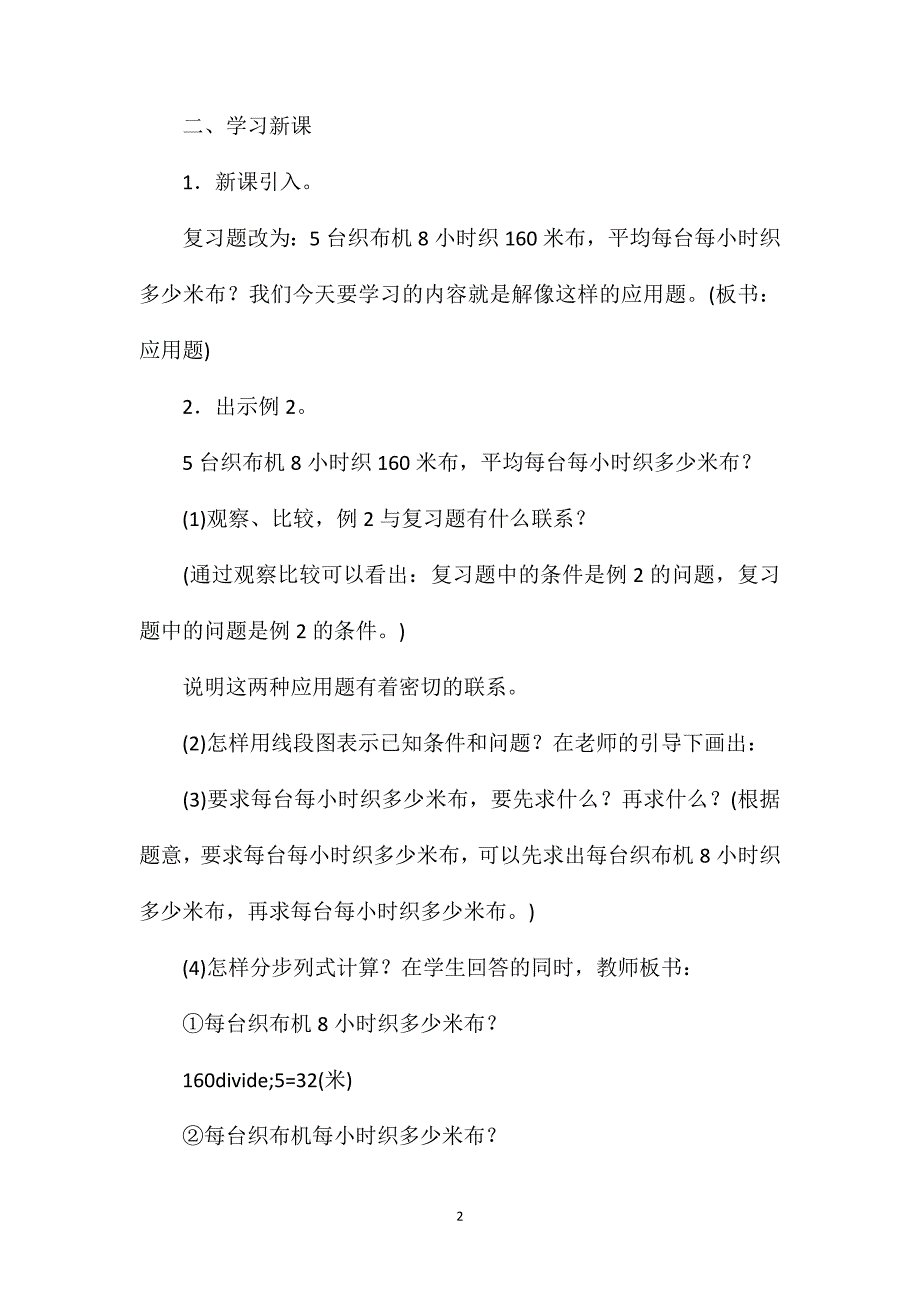 二、学习新课

1．新课引入。

复习题改为：5 台织布机 8 小时织 160 米布，平均每台每小时织多少米布？我们今天要学习的内容就是解像这样的应用题。(板书：应用题)

2．出示例 2。

5 台织布机 8 小时织 160 米布，平均每台每小时织多少米布？

(1)观察、比较，例 2 与复习题有什么联系？

(通过观察比较可以看出：复习题中的条件是例 2 的问题，复习题中的问题是例 2 的条件。)

说明这两种应用题有着密切的联系。

(2)怎样用线段图表示已知条件和问题？在老师的引导下画出：

(3)要求每台每小时织多少米布，要先求什么？再求什么？(根据题意，要求每台每小时织多少米布，可以先求出每台织布机 8 小时织多少米布，再求每台每小时织多少米布。)

(4)怎样分步列式计算？在学生回答的同时，教师板书：

①每台织布机 8 小时织多少米布？

160divide;5=32(米)

②每台织布机每小时织多少米布？

2